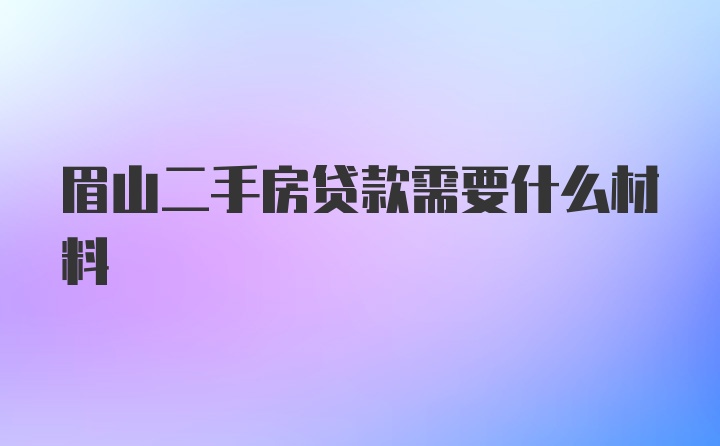 眉山二手房贷款需要什么材料